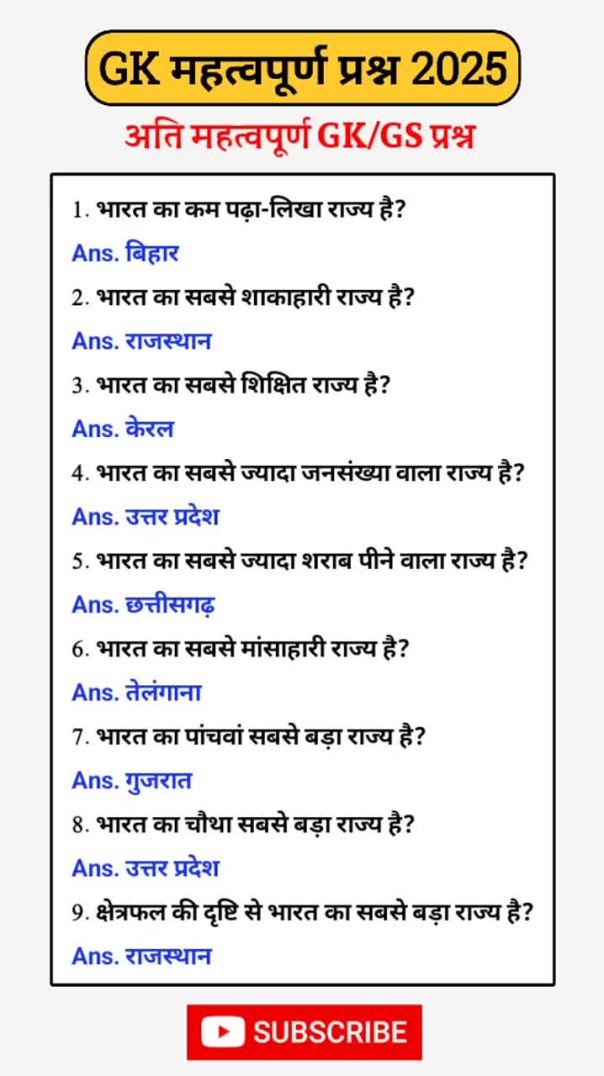 GK महत्वपूर्ण प्रश्न 2025

अति महत्वपूर्ण GK/GS प्रश्न

1. भारत का कम पढ़ा-लिखा राज्य है?
Ans. बिहार
2. भारत का सबसे शाकाहारी राज्य है?
Ans. राजस्थान
3. भारत का सबसे शिक्षित राज्य है?
Ans. केरल
4. भारत का सबसे ज्यादा जनसंख्या वाला राज्य है?
Ans. उत्तर प्रदेश
5. भारत का सबसे ज्यादा शराब पीने वाला राज्य है?
Ans. छत्तीसगढ़
6. भारत का सबसे मांसाहारी राज्य है?
Ans. तेलंगाना
7. भारत का पांचवां सबसे बड़ा राज्य है?
Ans. गुजरात
8. भारत का चौथा सबसे बड़ा राज्य है?
Ans. उत्तर प्रदेश
9. क्षेत्रफल की दृष्टि से भारत का सबसे बड़ा राज्य है?
Ans. राजस्थान

SUBSCRIBE